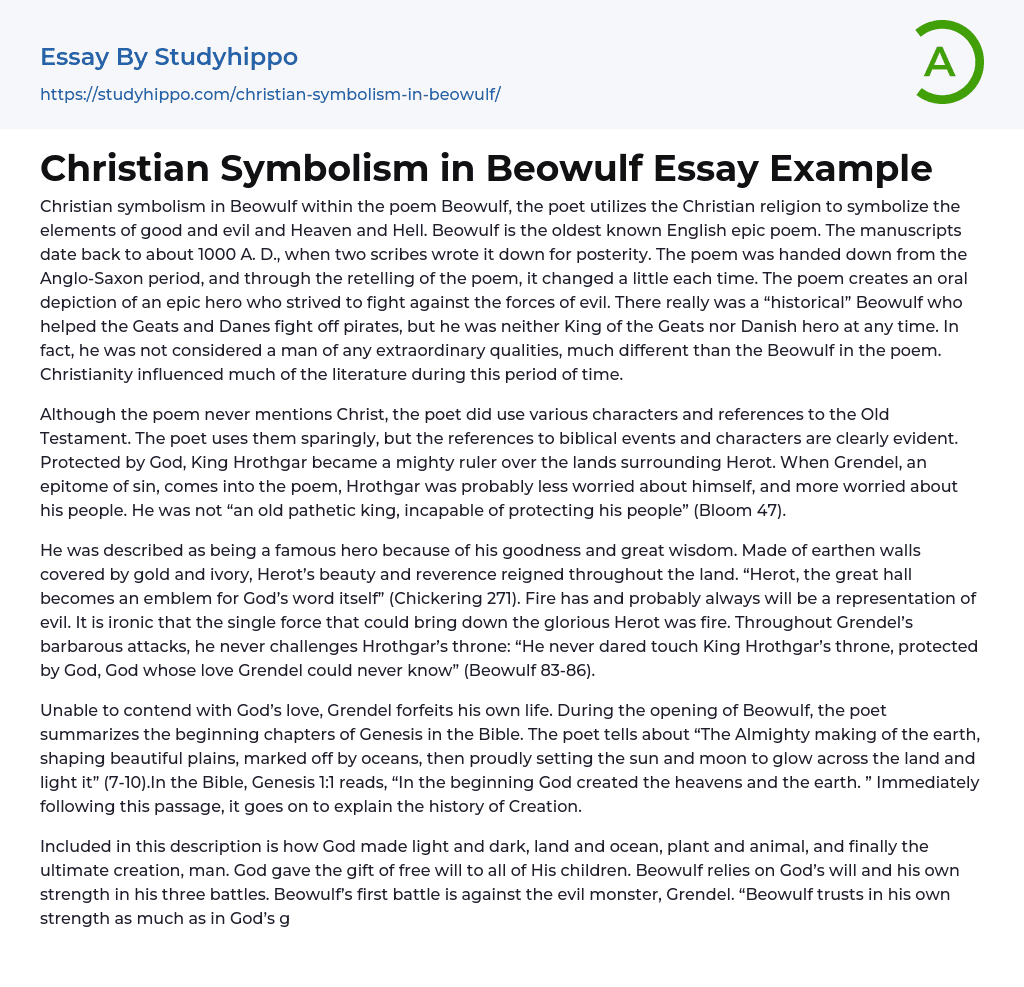 Essay By Studyhippo

https://studyhippo.com/christian-symbolism-in-beowulf/

A

Christian Symbolism in Beowulf Essay Example

Christian symbolism in Beowulf within the poem Beowulf, the poet utilizes the Christian religion to symbolize the elements of good and evil and Heaven and Hell. Beowulf is the oldest known English epic poem. The manuscripts date back to about 1000 A. D., when two scribes wrote it down for posterity. The poem was handed down from the Anglo-Saxon period, and through the retelling of the poem, it changed a little each time. The poem creates an oral depiction of an epic hero who strived to fight against the forces of evil. There really was a “historical” Beowulf who helped the Geats and Danes fight off pirates, but he was neither King of the Geats nor Danish hero at any time. In fact, he was not considered a man of any extraordinary qualities, much different than the Beowulf in the poem. Christianity influenced much of the literature during this period of time.

Although the poem never mentions Christ, the poet did use various characters and references to the Old Testament. The poet uses them sparingly, but the references to biblical events and characters are clearly evident. Protected by God, King Hrothgar became a mighty ruler over the lands surrounding Herot. When Grendel, an epitome of sin, comes into the poem, Hrothgar was probably less worried about himself, and more worried about his people. He was not “an old pathetic king, incapable of protecting his people” (Bloom 47).

He was described as being a famous hero because of his goodness and great wisdom. Made of earthen walls covered by gold and ivory, Herot’s beauty and reverence reigned throughout the land. “Herot, the great hall becomes an emblem for God’s word itself” (Chickering 271). Fire has and probably always will be a representation of evil. It is ironic that the single force that could bring down the glorious Herot was fire. Throughout Grendel’s barbarous attacks, he never challenges Hrothgar’s throne: “He never dared touch King Hrothgar’s throne, protected by God, God whose love Grendel could never know” (Beowulf 83-86).

Unable to contend with God’s love, Grendel forfeits his own life. During the opening of Beowulf, the poet summarizes the beginning chapters of Genesis in the Bible. The poet tells about “The Almighty making of the earth, shaping beautiful plains, marked off by oceans, then proudly setting the sun and moon to glow across the land and light it” (7-10).In the Bible, Genesis 1:1 reads, “In the beginning God created the heavens and the earth. ” Immediately following this passage, it goes on to explain the history of Creation.

Included in this description is how God made light and dark, land and ocean, plant and animal, and finally the ultimate creation, man. God gave the gift of free will to all of His children. Beowulf relies on God’s will and his own strength in his three battles. Beowulf’s first battle is against the evil monster, Grendel. “Beowulf trusts in his own strength as much as in God’s g